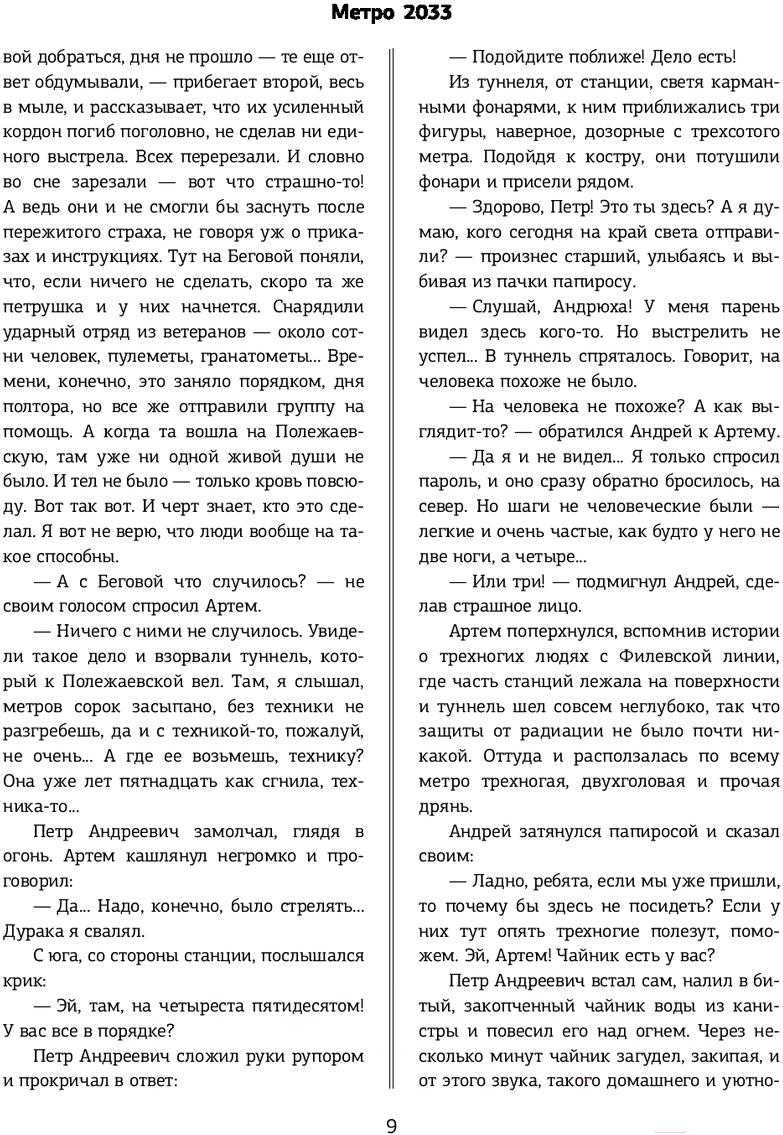 Метро 2033

вой добраться, дня не прошло — те еще ответ обдумывали, — прибегает второй, весь в мыле, и рассказывает, что их усиленный кордон погиб поголовно, не сделав ни единого выстрела. Всех перерезали. И словно во сне зарезали — вот что страшно-то! А ведь они и не смогли бы заснуть после пережитого страха, не говоря уж о приказах и инструкциях. Тут на Беговой поняли, что, если ничего не сделать, скоро та же петрушка и у них начнется. Снарядили ударный отряд из ветеранов — около сотни человек, пулеметы, гранатометы... Времени, конечно, это заняло порядком, дня полтора, но все же отправили группу на помощь. А когда та вошла на Полежаевскую, там уже ни одной живой души не было. И тел не было — только кровь повсюду. Вот так вот. И черт знает, кто это сделал. Я вот не верю, что люди вообще на такое способны.

— А с Беговой что случилось? — не своим голосом спросил Артем.

— Ничего с ними не случилось. Увидели такое дело и взорвали туннель, который к Полежаевской вел. Там, я слышал, метров сорок засыпано, без техники не разгребешь, да и с техникой-то, пожалуй, не очень... А где ее возьмешь, технику? Она уже лет пятнадцать как сгнила, техника-то...

Петр Андреевич замолчал, глядя в огонь. Артем кашлянул негромко и проговорил:

— Да... Надо, конечно, было стрелять... Дурака я свалял.

С юга, со стороны станции, послышался крик:

— Эй, там, на четыреста пятидесятом! У вас все в порядке?

Петр Андреевич сложил руки рупором и прокричал в ответ:

— Подойдите поближе! Дело есть!

Из туннеля, от станции, светя карманными фонарями, к ним приближались три фигуры, наверное, дозорные с трехсотого метра. Подойдя к костру, они потушили фонари и присели рядом.

— Здорово, Петр! Это ты здесь? А я думаю, кого сегодня на край света отправили? — произнес старший, улыбаясь и выбивая из пачки папиросу.

— Слушай, Андрюха! У меня парень видел здесь кого-то. Но выстрелить не успел... В туннель спряталось. Говорит, на человека похоже не было.

— На человека не похоже? А как выглядит-то? — обратился Андрей к Артему.

— Да я и не видел... Я только спросил пароль, и оно сразу обратно бросилось, на север. Но шаги не человеческие были — легкие и очень частые, как будто у него не две ноги, а четыре...

— Или три! — подмигнул Андрей, сделав страшное лицо.

Артем поперхнулся, вспомнив истории о трехногих людях с Филевской линии, где часть станций лежала на поверхности и туннель шел совсем неглубоко, так что защиты от радиации не было почти никакой. Оттуда и расползалась по всему метро трехногая, двухголовая и прочая дрянь.

Андрей затянулся папиросой и сказал своим:

— Ладно, ребята, если мы уже пришли, то почему бы здесь не посидеть? Если у них тут опять трехногие полезут, поможем. Эй, Артем! Чайник есть у вас?

Петр Андреевич встал сам, налил в битый, закопченный чайник воды из канистры и повесил его над огнем. Через несколько минут чайник загудел, закипая, и от этого звука, такого домашнего и уютно-

9